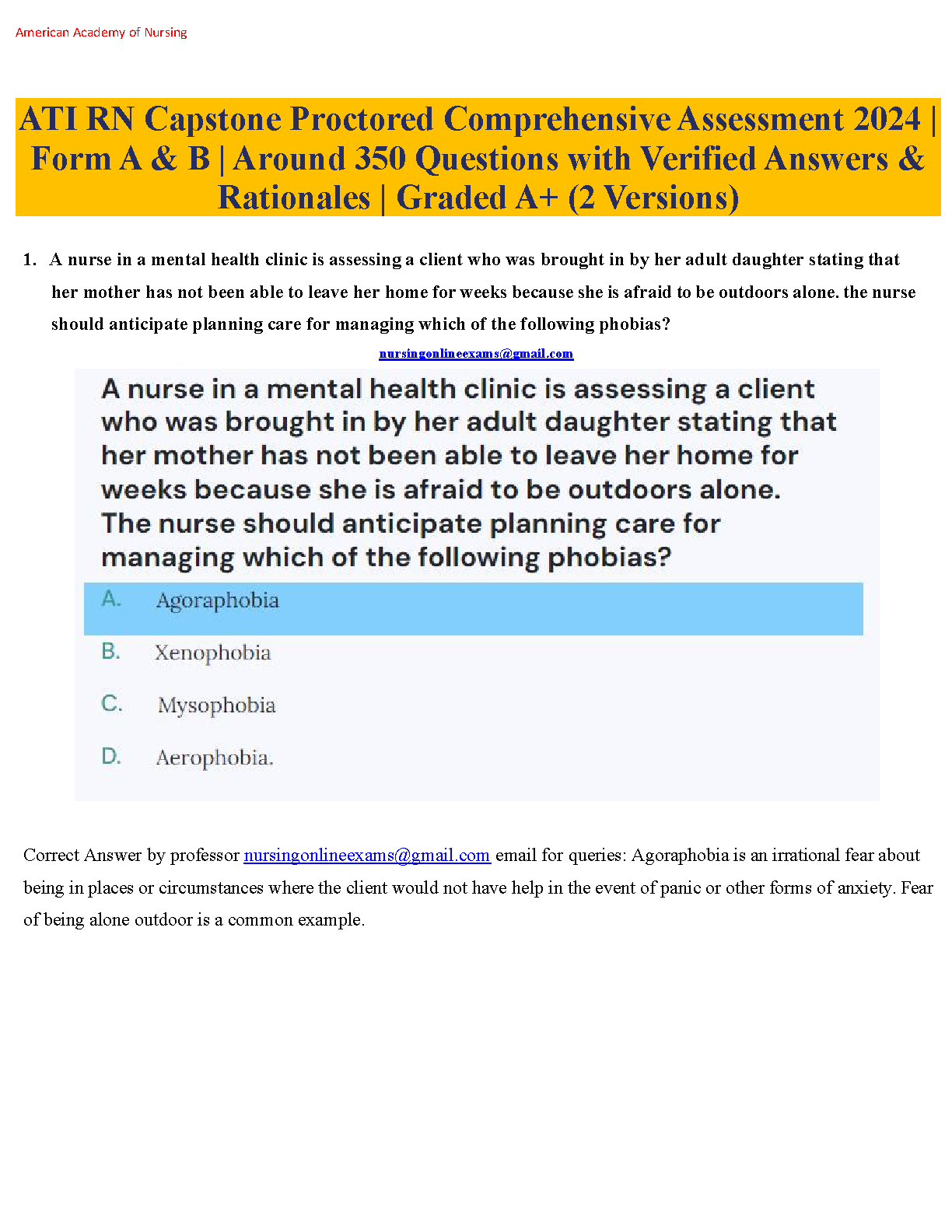 American Academy of Nursing

ATI RN Capstone Proctored Comprehensive Assessment 2024 | Form A & B | Around 350 Questions with Verified Answers & Rationales | Graded A+ (2 Versions)

1. A nurse in a mental health clinic is assessing a client who was brought in by her adult daughter stating that her mother has not been able to leave her home for weeks because she is afraid to be outdoors alone. the nurse should anticipate planning care for managing which of the following phobias?

nursingonlineexams@gmail.com

A nurse in a mental health clinic is assessing a client who was brought in by her adult daughter stating that her mother has not been able to leave her home for weeks because she is afraid to be outdoors alone. The nurse should anticipate planning care for managing which of the following phobias?

A. Agoraphobia

B. Xenophobia

C. Mysophobia

D. Aerophobia.

Correct Answer by professor nursingonlineexams@gmail.com email for queries: Agoraphobia is an irrational fear about being in places or circumstances where the client would not have help in the event of panic or other forms of anxiety. Fear of being alone outdoor is a common example.